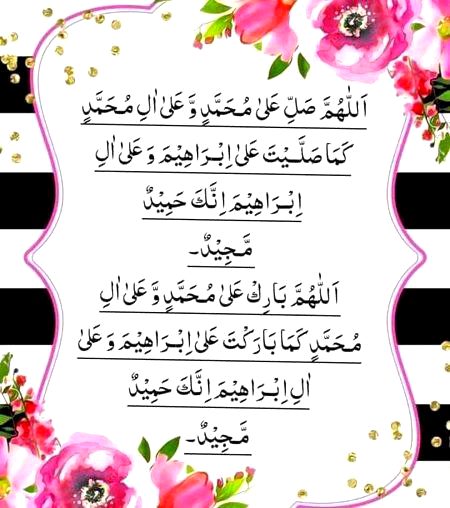 اَللّٰهُمَّ صَلِّ عَلٰى مُحَمَّدٍ وَّ عَلٰى اٰلِ مُحَمَّدٍ
كَمَا صَلَّيْتَ عَلٰى اِبْرَاهِيْمَ وَ عَلٰى اٰلِ
اِبْرَاهِيْمَ اِنَّكَ حَمِيْدٌ
مَّجِيْدٌ۔
اَللّٰهُمَّ بَارِكْ عَلٰى مُحَمَّدٍ وَّ عَلٰى اٰلِ
مُحَمَّدٍ كَمَا بَارَكْتَ عَلٰى اِبْرَاهِيْمَ وَ عَلٰى
اٰلِ اِبْرَاهِيْمَ اِنَّكَ حَمِيْدٌ
مَّجِيْدٌ۔